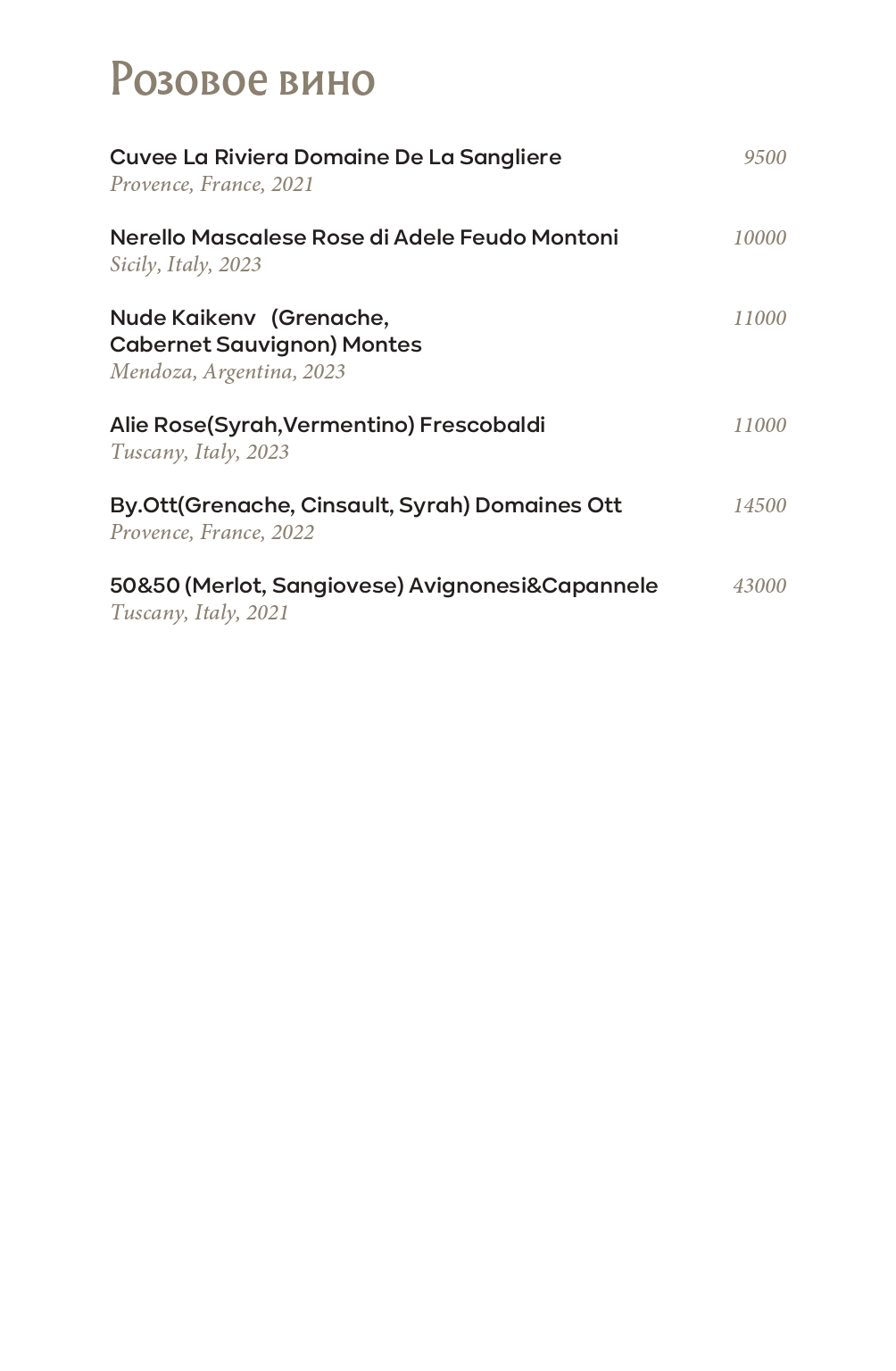 Розовое вино

Cuvee La Riviera Domaine De La Sangliere 9500
Provence, France, 2021

Nerello Mascalese Rose di Adele Feudo Montoni 10000
Sicily, Italy, 2023

Nude Kaikenv (Grenache, Cabernet Sauvignon) Montes 11000
Mendoza, Argentina, 2023

Alie Rose(Syrah,Vermentino) Frescobaldi 11000
Tuscany, Italy, 2023

By.Ott(Grenache, Cinsault, Syrah) Domaines Ott 14500
Provence, France, 2022

50&50 (Merlot, Sangiovese) Avignonesi&Capannele 43000
Tuscany, Italy, 2021